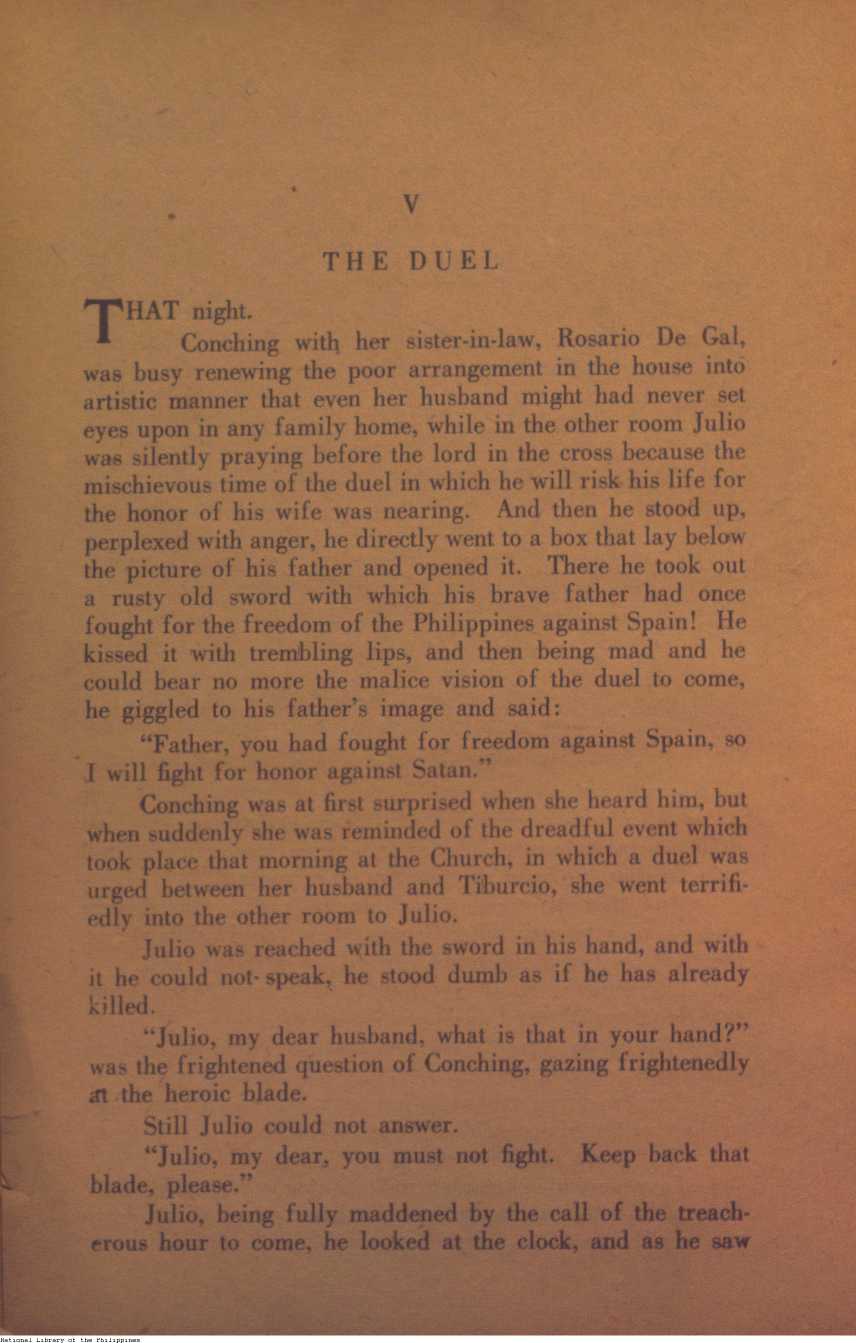 V

THE DUEL

THAT night.

Conching with her sister-in-law, Rosario De Gal, was busy renewing the poor arrangement in the house into artistic manner that even her husband might had never set eyes upon in any family home, while in the other room Julio was silently praying before the lord in the cross because the mischievous time of the duel in which he will risk his life for the honor of his wife was nearing. And then he stood up, perplexed with anger, he directly went to a box that lay below the picture of his father and opened it. There he took out a rusty old sword with which his brave father had once fought for the freedom of the Philippines against Spain! He kissed it with trembling lips, and then being mad and he could bear no more the malice vision of the duel to come, he giggled to his father's image and said:

"Father, you had fought for freedom against Spain, so I will fight for honor against Satan."

Conching was at first surprised when she heard him, but when suddenly she was reminded of the dreadful event which took place that morning at the Church, in which a duel was urged between her husband and Tiburcio, she went terrifiedly into the other room to Julio.

Julio was reached with the sword in his hand, and with it he could not speak, he stood dumb as if he has already killed.

"Julio, my dear husband, what is that in your hand?" was the frightened question of Conching, gazing frightenedly at the heroic blade.

Still Julio could not answer.

"Julio, my dear, you must not fight. Keep back that blade, please."

Julio, being fully maddened by the call of the treacherous hour to come, he looked at the clock, and as he saw

National Library of the Philippines